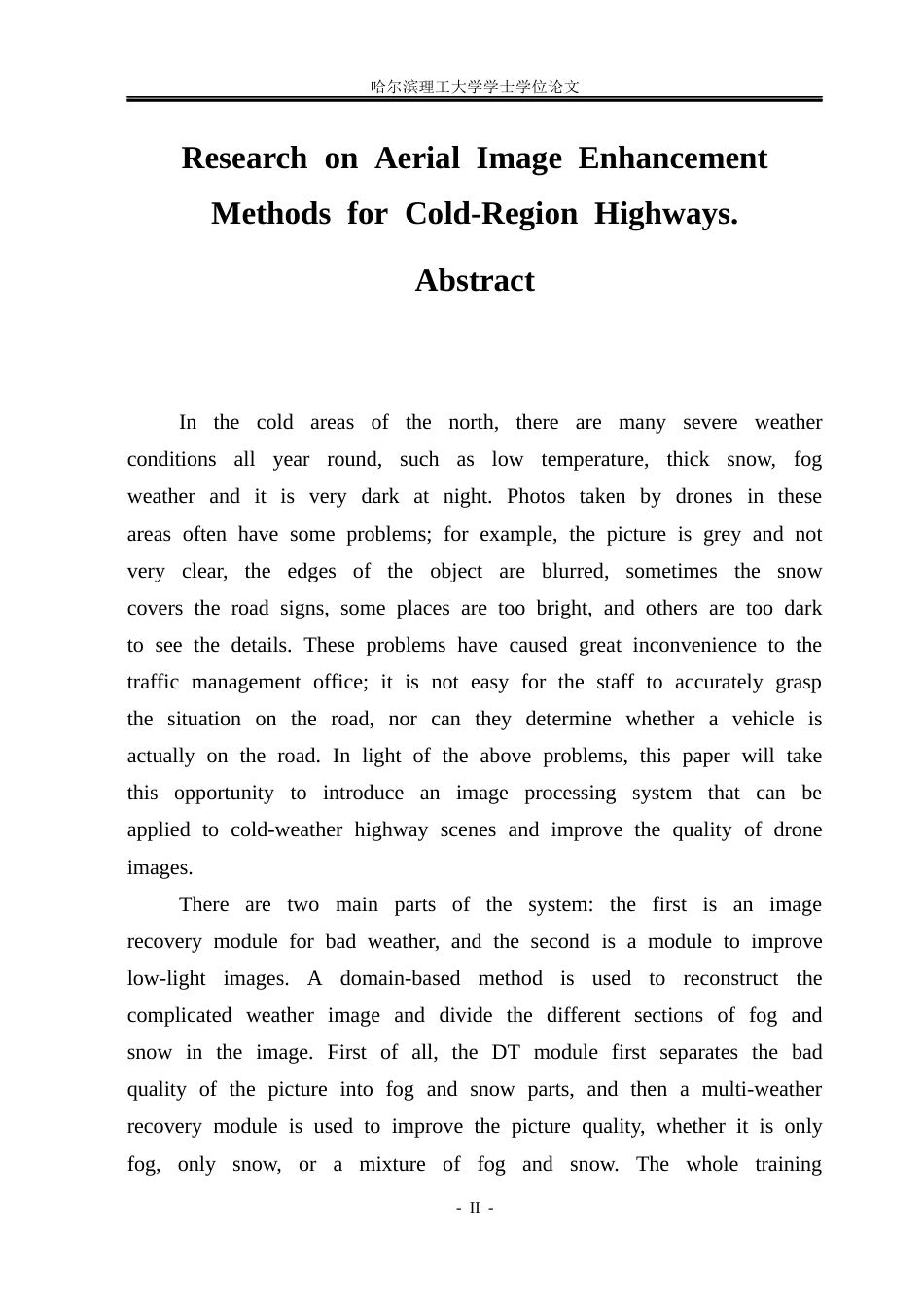 哈尔滨理工大学学士学位论文

Research on Aerial Image Enhancement Methods for Cold-Region Highways.

Abstract

In the cold areas of the north, there are many severe weather conditions all year round, such as low temperature, thick snow, fog weather and it is very dark at night. Photos taken by drones in these areas often have some problems; for example, the picture is grey and not very clear, the edges of the object are blurred, sometimes the snow covers the road signs, some places are too bright, and others are too dark to see the details. These problems have caused great inconvenience to the traffic management office; it is not easy for the staff to accurately grasp the situation on the road, nor can they determine whether a vehicle is actually on the road. In light of the above problems, this paper will take this opportunity to introduce an image processing system that can be applied to cold-weather highway scenes and improve the quality of drone images.

There are two main parts of the system: the first is an image recovery module for bad weather, and the second is a module to improve low-light images. A domain-based method is used to reconstruct the complicated weather image and divide the different sections of fog and snow in the image. First of all, the DT module first separates the bad quality of the picture into fog and snow parts, and then a multi-weather recovery module is used to improve the picture quality, whether it is only fog, only snow, or a mixture of fog and snow. The whole training

- II -